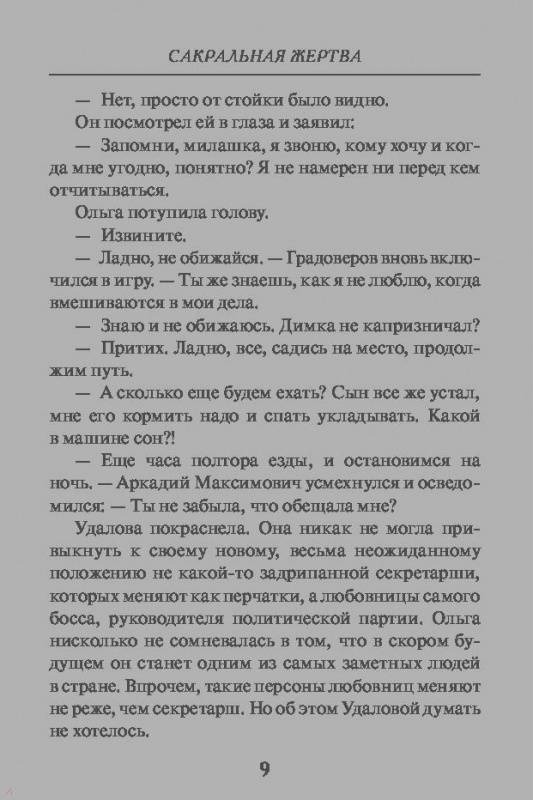 САКРАЛЬНАЯ ЖЕРТВА

— Нет, просто от стойки было видно.

Он посмотрел ей в глаза и заявил:

— Запомни, милашка, я звоню, кому хочу и когда мне угодно, понятно? Я не намерен ни перед кем отчитываться.

Ольга потупила голову.

— Извините.

— Ладно, не обижайся. — Градоверов вновь включился в игру. — Ты же знаешь, как я не люблю, когда вмешиваются в мои дела.

— Знаю и не обижаюсь. Димка не капризничал?

— Притих. Ладно, все, садись на место, продолжим путь.

— А сколько еще будем ехать? Сын все же устал, мне его кормить надо и спать укладывать. Какой в машине сон?!

— Еще часа полтора езды, и остановимся на ночь. — Аркадий Максимович усмехнулся и осведомился: — Ты не забыла, что обещала мне?

Удалова покраснела. Она никак не могла привыкнуть к своему новому, весьма неожиданному положению не какой-то задрипанной секретарши, которых меняют как перчатки, а любовницы самого босса, руководителя политической партии. Ольга нисколько не сомневалась в том, что в скором будущем он станет одним из самых заметных людей в стране. Впрочем, такие персоны любовниц меняют не реже, чем секретарш. Но об этом Удаловой думать не хотелось.

9